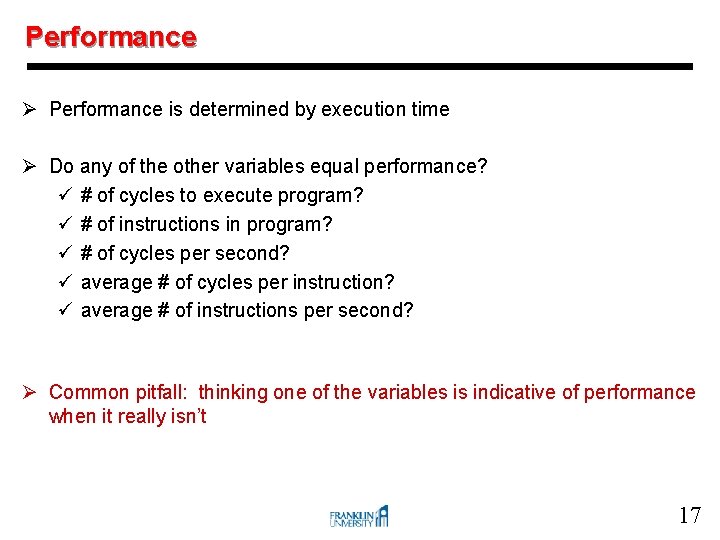 Performance

➢ Performance is determined by execution time

➢ Do any of the other variables equal performance?
✓ # of cycles to execute program?
✓ # of instructions in program?
✓ # of cycles per second?
✓ average # of cycles per instruction?
✓ average # of instructions per second?

➢ Common pitfall: thinking one of the variables is indicative of performance when it really isn't

FRANKLIN UNIVERSITY

17